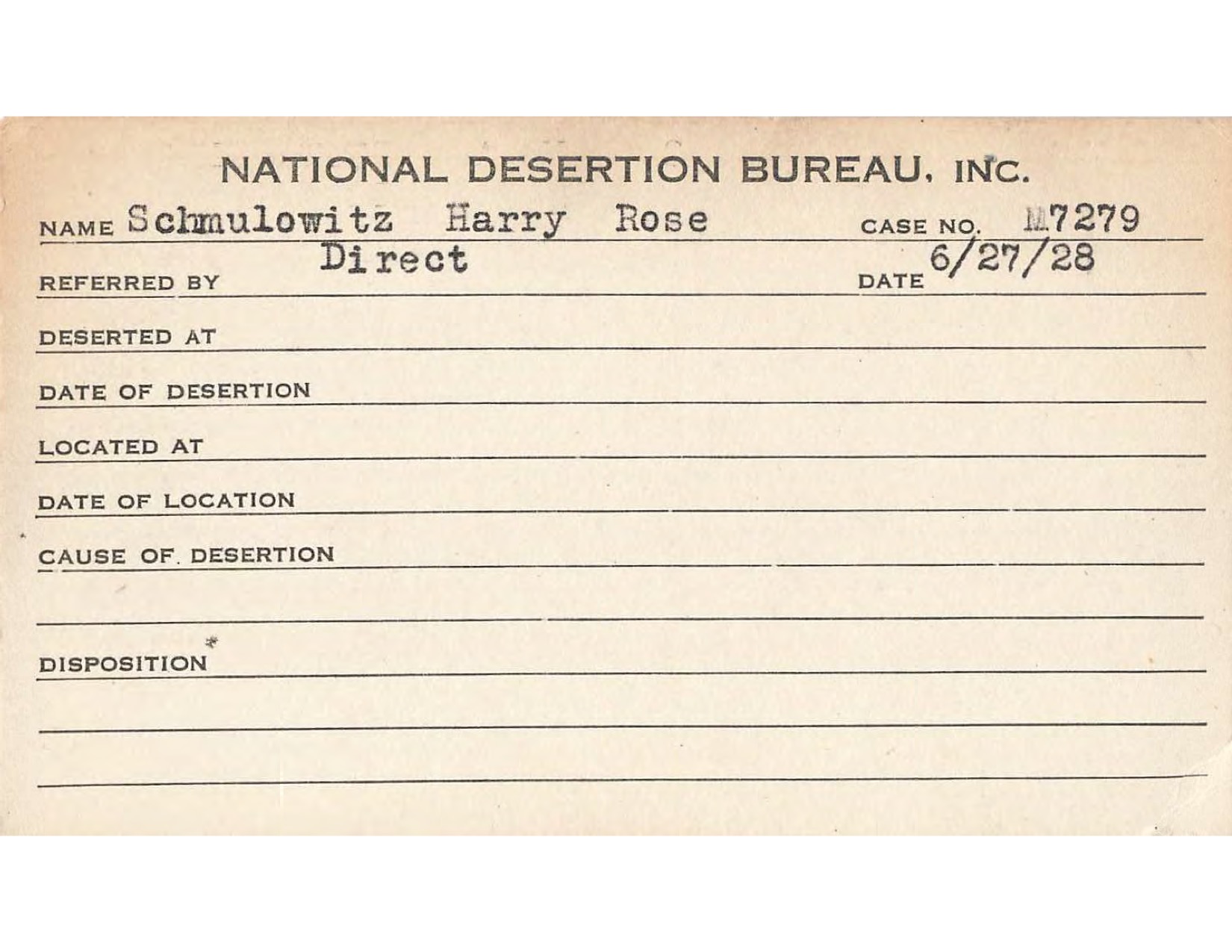 NATIONAL DESERTION BUREAU, INC.

NAME Schmulowitz Harry Rose CASE NO. M7279

REFERRED BY Direct DATE 6/27/28

DESERTED AT

DATE OF DESERTION

LOCATED AT

DATE OF LOCATION

CAUSE OF DESERTION

DISPOSITION